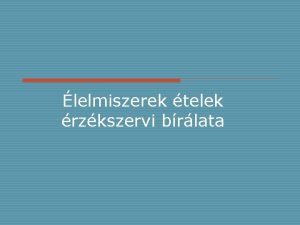 Élelmiszerek ételek érzékszervi bírálata